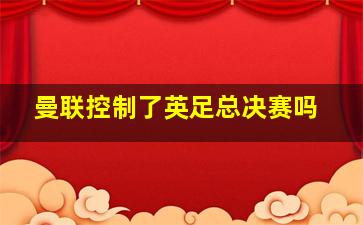 曼联控制了英足总决赛吗